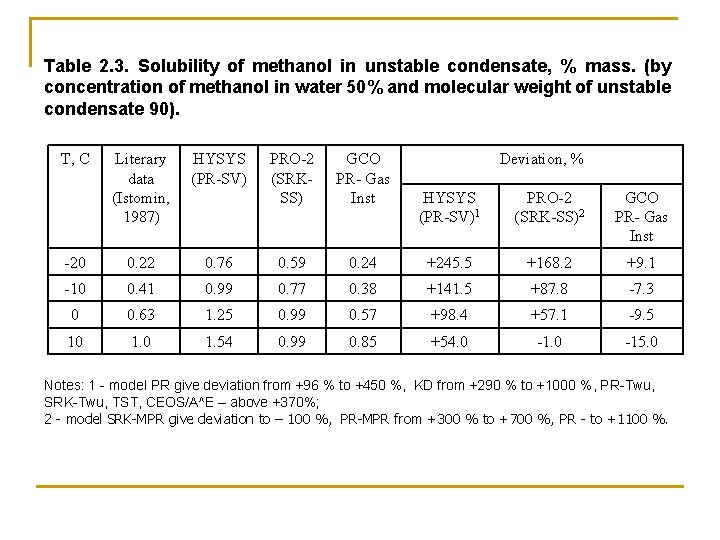 Table 2.3. Solubility of methanol in unstable condensate, % mass. (by concentration of methanol in water 50% and molecular weight of unstable condensate 90).

| T, C | Literary data (Istomin, 1987) | HYSYS (PR-SV) | PRO-2 (SRK-SS) | GCO PR- Gas Inst | Deviation, % HYSYS (PR-SV)$^1$ | Deviation, % PRO-2 (SRK-SS)$^2$ | Deviation, % GCO PR- Gas Inst |
|---|---|---|---|---|---|---|---|
| -20 | 0.22 | 0.76 | 0.59 | 0.24 | +245.5 | +168.2 | +9.1 |
| -10 | 0.41 | 0.99 | 0.77 | 0.38 | +141.5 | +87.8 | -7.3 |
| 0 | 0.63 | 1.25 | 0.99 | 0.57 | +98.4 | +57.1 | -9.5 |
| 10 | 1.0 | 1.54 | 0.99 | 0.85 | +54.0 | -1.0 | -15.0 |

Notes: 1 - model PR give deviation from +96 % to +450 %, KD from +290 % to +1000 %, PR-Twu, SRK-Twu, TST, CEOS/A^E – above +370%;
2 - model SRK-MPR give deviation to – 100 %, PR-MPR from +300 % to +700 %, PR - to +1100 %.